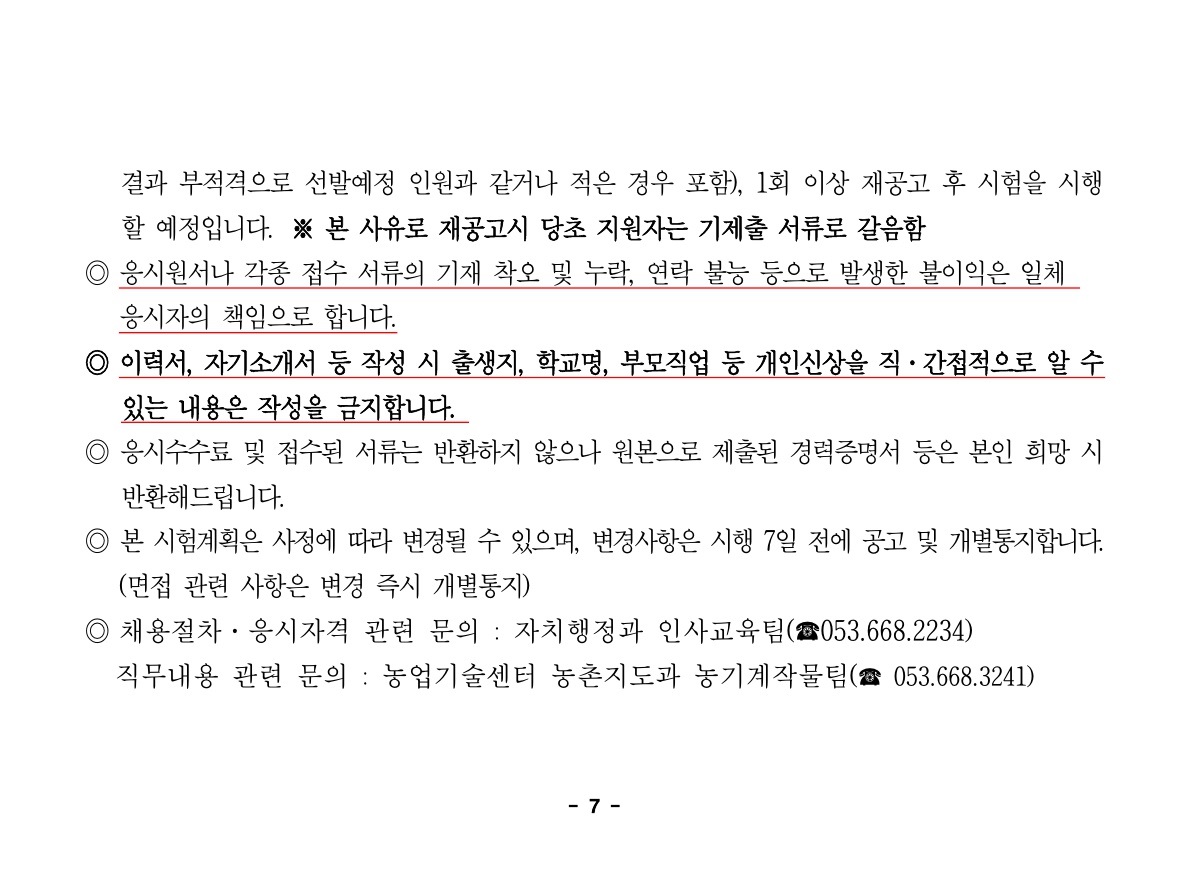 결과 부적격으로 선발예정 인원과 같거나 적은 경우 포함), 1회 이상 재공고 후 시험을 시행할 예정입니다. ※ 본 사유로 재공고시 당초 지원자는 기제출 서류로 갈음함

◎ 응시원서나 각종 접수 서류의 기재 착오 및 누락, 연락 불능 등으로 발생한 불이익은 일체 응시자의 책임으로 합니다.

◎ 이력서, 자기소개서 등 작성 시 출생지, 학교명, 부모직업 등 개인신상을 직·간접적으로 알 수 있는 내용은 작성을 금지합니다.

◎ 응시수수료 및 접수된 서류는 반환하지 않으나 원본으로 제출된 경력증명서 등은 본인 희망 시 반환해드립니다.

◎ 본 시험계획은 사정에 따라 변경될 수 있으며, 변경사항은 시행 7일 전에 공고 및 개별통지합니다. (면접 관련 사항은 변경 즉시 개별통지)

◎ 채용절차·응시자격 관련 문의 : 자치행정과 인사교육팀(☎053.668.2234)
직무내용 관련 문의 : 농업기술센터 농촌지도과 농기계작물팀(☎ 053.668.3241)

- 7 -